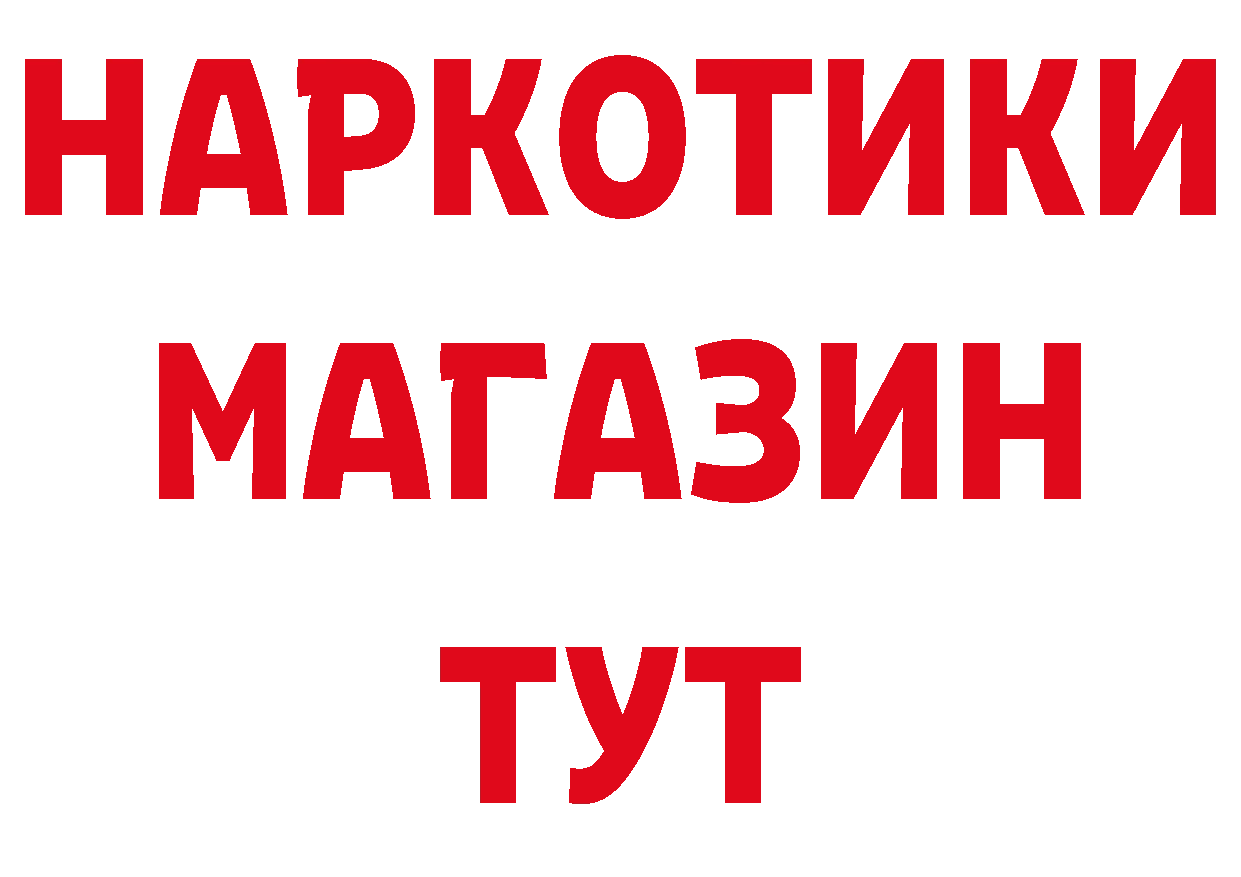 НАРКОТИКИ МАГАЗИН ТУТ